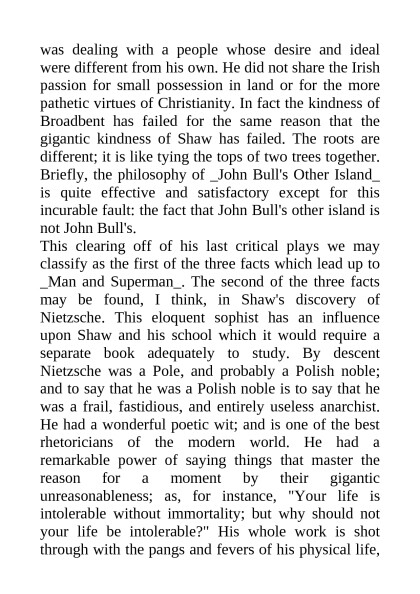 was dealing with a people whose desire and ideal were different from his own. He did not share the Irish passion for small possession in land or for the more pathetic virtues of Christianity. In fact the kindness of Broadbent has failed for the same reason that the gigantic kindness of Shaw has failed. The roots are different; it is like tying the tops of two trees together. Briefly, the philosophy of _John Bull's Other Island_ is quite effective and satisfactory except for this incurable fault: the fact that John Bull's other island is not John Bull's.
This clearing off of his last critical plays we may classify as the first of the three facts which lead up to _Man and Superman_. The second of the three facts may be found, I think, in Shaw's discovery of Nietzsche. This eloquent sophist has an influence upon Shaw and his school which it would require a separate book adequately to study. By descent Nietzsche was a Pole, and probably a Polish noble; and to say that he was a Polish noble is to say that he was a frail, fastidious, and entirely useless anarchist. He had a wonderful poetic wit; and is one of the best rhetoricians of the modern world. He had a remarkable power of saying things that master the reason for a moment by their gigantic unreasonableness; as, for instance, "Your life is intolerable without immortality; but why should not your life be intolerable?" His whole work is shot through with the pangs and fevers of his physical life,